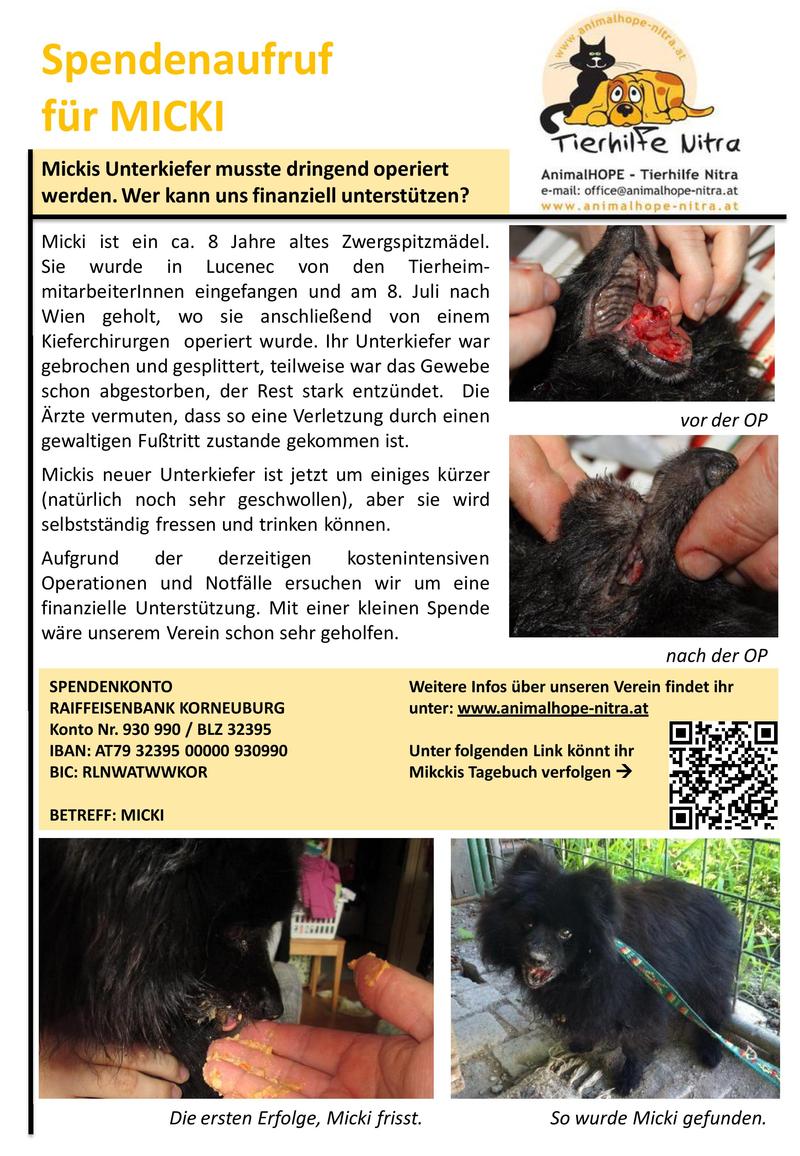 Spendenaufruf für MICKI

www.animalhope-nitra.at

Tierhilfe Nitra

AnimalHOPE - Tierhilfe Nitra
e-mail: office@animalhope-nitra.at
www.animalhope-nitra.at

Mickis Unterkiefer musste dringend operiert werden. Wer kann uns finanziell unterstützen?

Micki ist ein ca. 8 Jahre altes Zwergspitzmädel. Sie wurde in Lucenec von den TierheimmitarbeiterInnen eingefangen und am 8. Juli nach Wien geholt, wo sie anschließend von einem Kieferchirurgen operiert wurde. Ihr Unterkiefer war gebrochen und gesplittert, teilweise war das Gewebe schon abgestorben, der Rest stark entzündet. Die Ärzte vermuten, dass so eine Verletzung durch einen gewaltigen Fußtritt zustande gekommen ist.

Mickis neuer Unterkiefer ist jetzt um einiges kürzer (natürlich noch sehr geschwollen), aber sie wird selbstständig fressen und trinken können.

Aufgrund der derzeitigen kostenintensiven Operationen und Notfälle ersuchen wir um eine finanzielle Unterstützung. Mit einer kleinen Spende wäre unserem Verein schon sehr geholfen.

vor der OP

nach der OP

SPENDENKONTO
RAIFFEISENBANK KORNEUBURG
Konto Nr. 930 990 / BLZ 32395
IBAN: AT79 32395 00000 930990
BIC: RLNWATWWKOR

BETREFF: MICKI

Weitere Infos über unseren Verein findet ihr unter: www.animalhope-nitra.at

Unter folgenden Link könnt ihr Mikckis Tagebuch verfolgen →

Die ersten Erfolge, Micki frisst.

So wurde Micki gefunden.